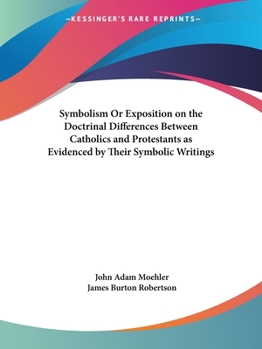 —KESSINGER'S RARE REPRINTS—

Symbolism Or Exposition on the Doctrinal Differences Between Catholics and Protestants as Evidenced by Their Symbolic Writings

John Adam Moehler
James Burton Robertson